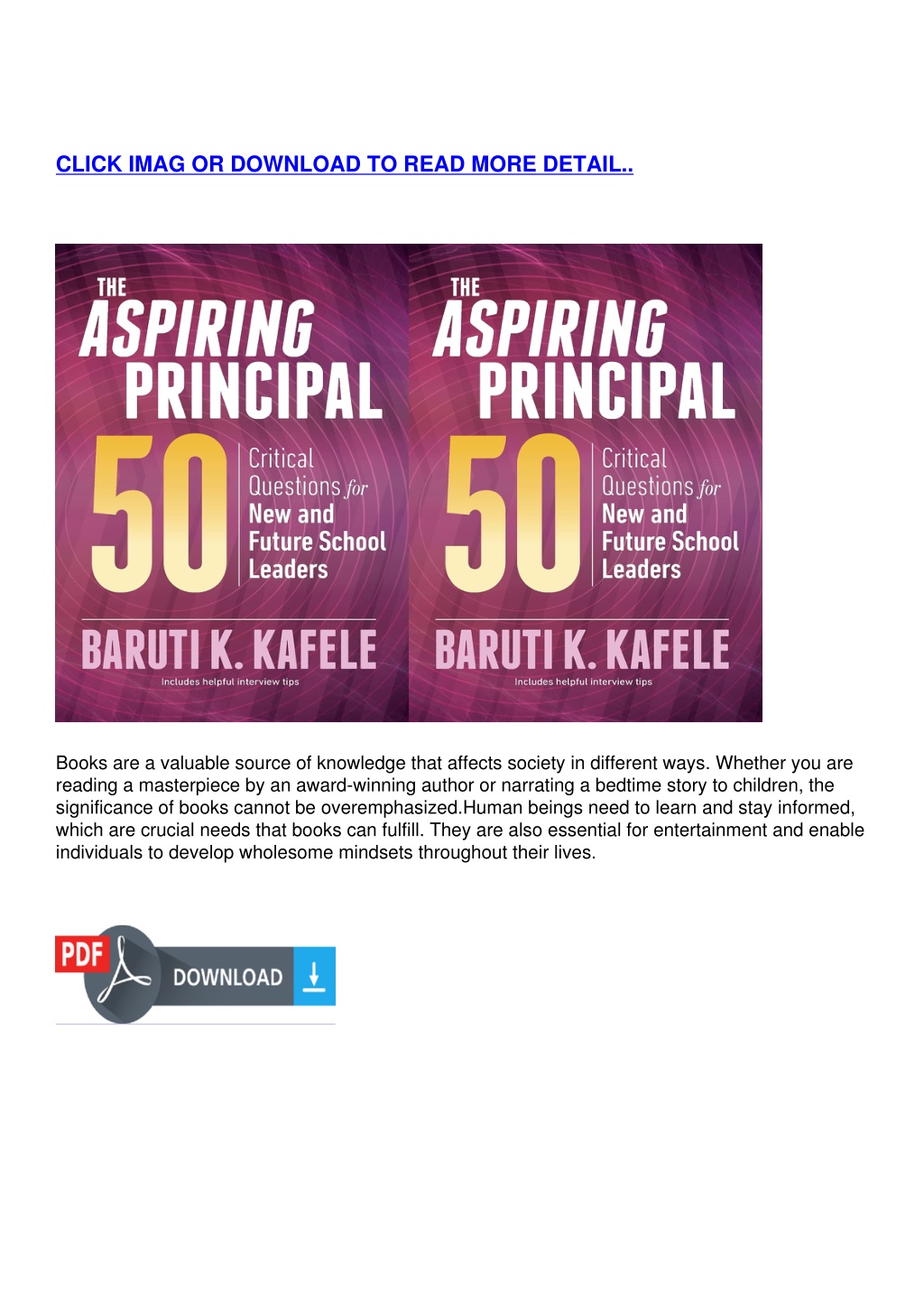 CLICK IMAG OR DOWNLOAD TO READ MORE DETAIL..

THE ASPIRING PRINCIPAL 50 Critical Questions for New and Future School Leaders

BARUTI K. KAFELE

Includes helpful interview tips

THE ASPIRING PRINCIPAL 50 Critical Questions for New and Future School Leaders

BARUTI K. KAFELE

Includes helpful interview tips

Books are a valuable source of knowledge that affects society in different ways. Whether you are reading a masterpiece by an award-winning author or narrating a bedtime story to children, the significance of books cannot be overemphasized.Human beings need to learn and stay informed, which are crucial needs that books can fulfill. They are also essential for entertainment and enable individuals to develop wholesome mindsets throughout their lives.

PDF DOWNLOAD